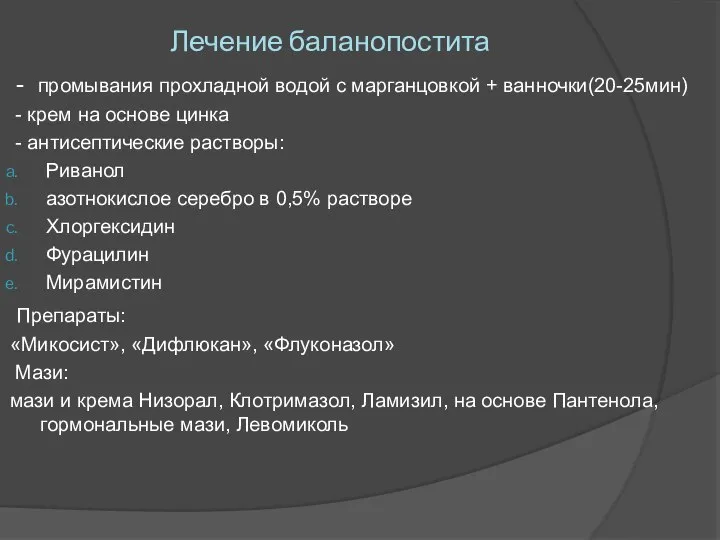 Лечение баланопостита

- промывания прохладной водой с марганцовкой + ванночки(20-25мин)
- крем на основе цинка
- антисептические растворы:
a. Риванол
b. азотнокислое серебро в 0,5% растворе
c. Хлоргексидин
d. Фурацилин
e. Мирамистин

Препараты:
«Микосист», «Дифлюкан», «Флуконазол»
Мази:
мази и крема Низорал, Клотримазол, Ламизил, на основе Пантенола, гормональные мази, Левомиколь